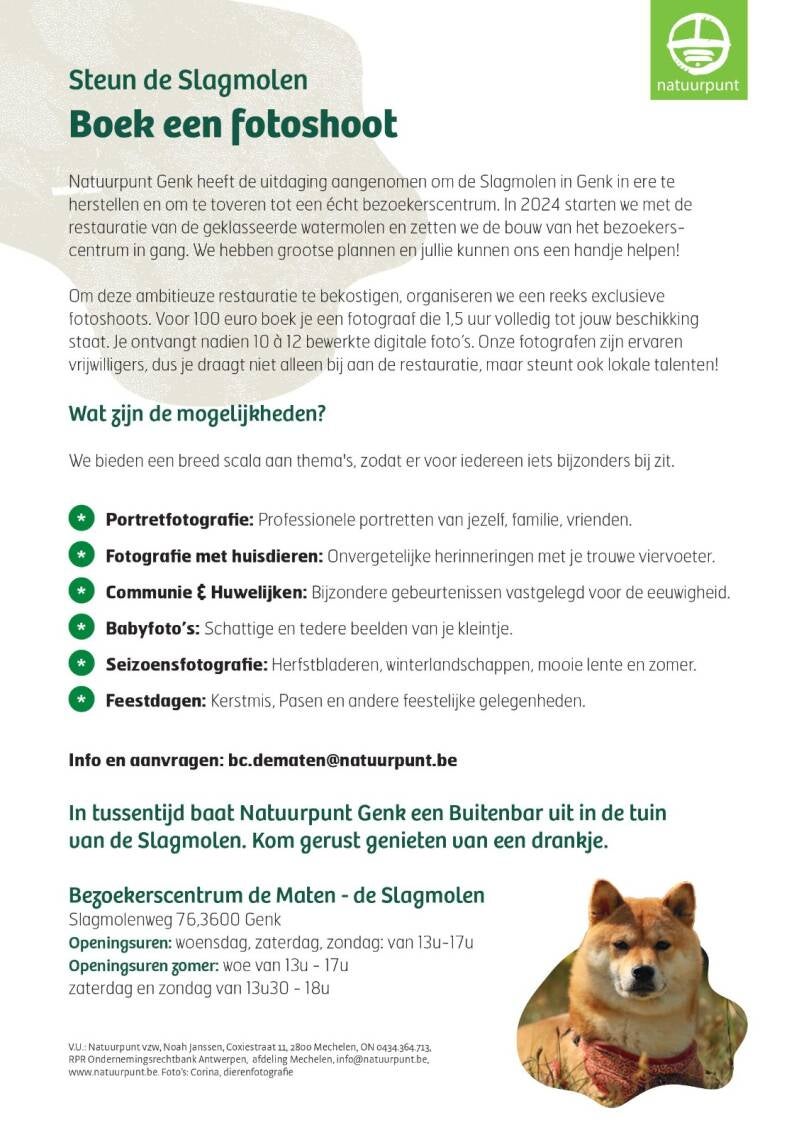 natuurpunt

Steun de Slagmolen
Boek een fotoshoot

Natuurpunt Genk heeft de uitdaging aangenomen om de Slagmolen in Genk in ere te herstellen en om te toveren tot een écht bezoekerscentrum. In 2024 starten we met de restauratie van de geklasseerde watermolen en zetten we de bouw van het bezoekerscentrum in gang. We hebben grootse plannen en jullie kunnen ons een handje helpen!

Om deze ambitieuze restauratie te bekostigen, organiseren we een reeks exclusieve fotoshoots. Voor 100 euro boek je een fotograaf die 1,5 uur volledig tot jouw beschikking staat. Je ontvangt nadien 10 à 12 bewerkte digitale foto's. Onze fotografen zijn ervaren vrijwilligers, dus je draagt niet alleen bij aan de restauratie, maar steunt ook lokale talenten!

Wat zijn de mogelijkheden?

We bieden een breed scala aan thema's, zodat er voor iedereen iets bijzonders bij zit.

Portretfotografie: Professionele portretten van jezelf, familie, vrienden.
Fotografie met huisdieren: Onvergetelijke herinneringen met je trouwe viervoeter.
Communie & Huwelijken: Bijzondere gebeurtenissen vastgelegd voor de eeuwigheid.
Babyfoto's: Schattige en tedere beelden van je kleintje.
Seizoensfotografie: Herfstbladeren, winterlandschappen, mooie lente en zomer.
Feestdagen: Kerstmis, Pasen en andere feestelijke gelegenheden.

Info en aanvragen: bc.dematen@natuurpunt.be

In tussentijd baat Natuurpunt Genk een Buitenbar uit in de tuin van de Slagmolen. Kom gerust genieten van een drankje.

Bezoekerscentrum de Maten - de Slagmolen
Slagmolenweg 76,3600 Genk
Openingsuren: woensdag, zaterdag, zondag: van 13u-17u
Openingsuren zomer: woe van 13u - 17u
zaterdag en zondag van 13u30 - 18u

V.U.: Natuurpunt vzw, Noah Janssen, Coxiestraat 11, 2800 Mechelen, ON 0434.364.713, RPR Ondernemingsrechtbank Antwerpen, afdeling Mechelen, info@natuurpunt.be, www.natuurpunt.be. Foto's: Corina, dierenfotografie